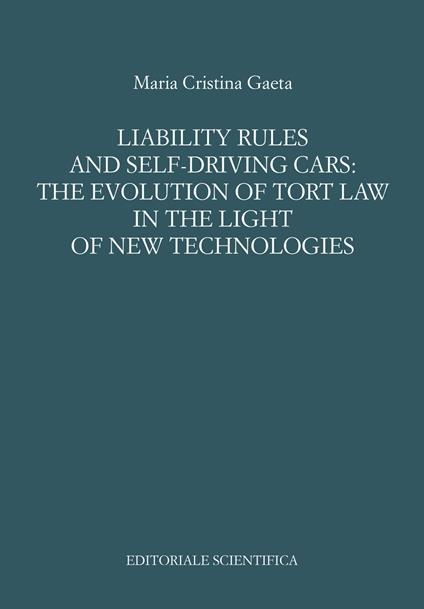 Maria Cristina Gaeta

LIABILITY RULES
AND SELF-DRIVING CARS:
THE EVOLUTION OF TORT LAW
IN THE LIGHT
OF NEW TECHNOLOGIES

EDITORIALE SCIENTIFICA